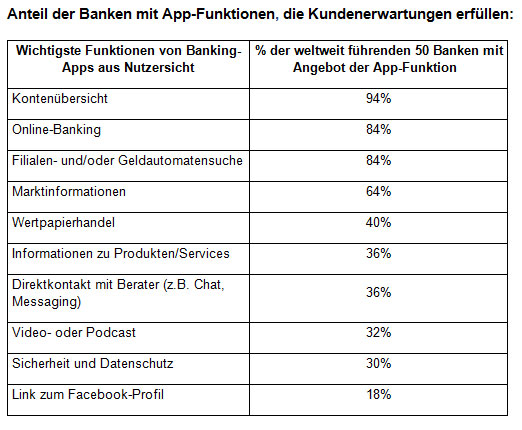 Anteil der Banken mit App-Funktionen, die Kundenerwartungen erfüllen:

| Wichtigste Funktionen von Banking-Apps aus Nutzersicht | % der weltweit führenden 50 Banken mit Angebot der App-Funktion |
|---|---|
| Kontenübersicht | 94% |
| Online-Banking | 84% |
| Filialen- und/oder Geldautomatensuche | 84% |
| Marktinformationen | 64% |
| Wertpapierhandel | 40% |
| Informationen zu Produkten/Services | 36% |
| Direktkontakt mit Berater (z.B. Chat, Messaging) | 36% |
| Video- oder Podcast | 32% |
| Sicherheit und Datenschutz | 30% |
| Link zum Facebook-Profil | 18% |